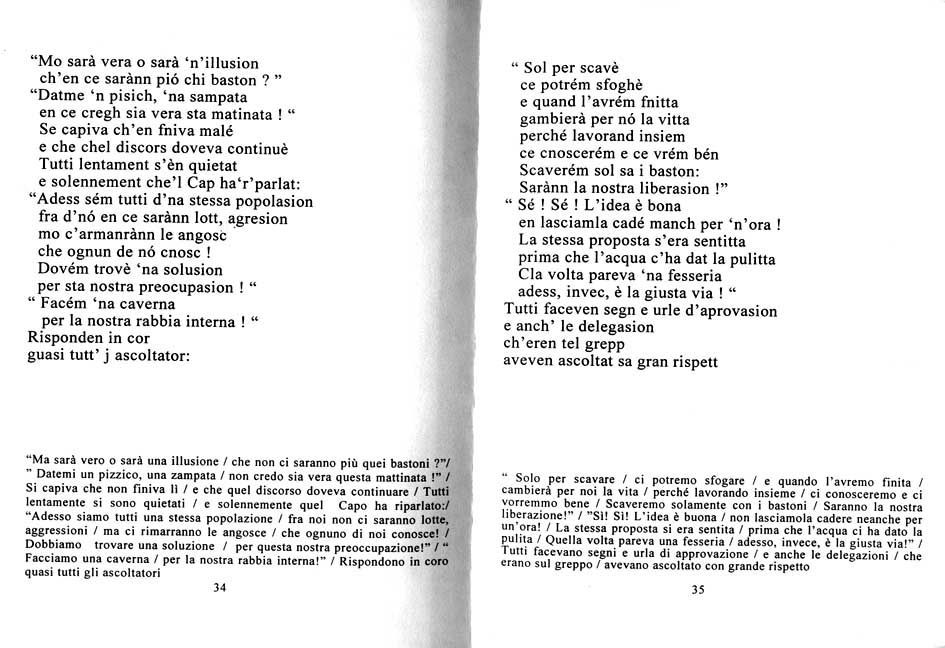 “Mo sarà vera o sarà ‘n’illusion
ch’en ce sarànn pió chi baston ? ”
“Datme ‘n pisich, ‘na sampata
en ce cregh sia vera sta matinata ! “
Se capiva ch’en fniva malé
e che chel discors doveva continuè
Tutti lentament s’èn quietat
e solennement che’l Cap ha‘r’parlat:
“Adess sém tutti d’na stessa popolasion
fra d’nó en ce sarànn lott, agresion
mo c’armanrànn le angosc
che ognun de nó cnosc !
Dovém trovè ‘na solusion
per sta nostra preocupasion ! “
“ Facém ‘na caverna
per la nostra rabbia interna ! “
Risponden in cor
guasi tutt’ j ascoltator:

“Ma sarà vero o sarà una illusione / che non ci saranno più quei bastoni ?”/ ” Datemi un pizzico, una zampata / non credo sia vera questa mattinata !” / Si capiva che non finiva lì / e che quel discorso doveva continuare / Tutti lentamente si sono quietati / e solennemente quel Capo ha riparlato:/ “Adesso siamo tutti una stessa popolazione / fra noi non ci saranno lotte, aggressioni / ma ci rimarranno le angosce / che ognuno di noi conosce! / Dobbiamo trovare una soluzione / per questa nostra preoccupazione!” / “ Facciamo una caverna / per la nostra rabbia interna!” / Rispondono in coro quasi tutti gli ascoltatori

34

“ Sol per scavè
ce potrém sfoghè
e quand l’avrém fnitta
gambierà per nó la vitta
perché lavorand insiem
ce cnoscerém e ce vrém bén
Scaverém sol sa i baston:
Sarànn la nostra liberasion !”
“ Sé ! Sé ! L’idea è bona
en lasciamla cadé manch per ‘n’ora !
La stessa proposta s’era sentitta
prima che l’acqua c’ha dat la pulitta
Cla volta pareva ‘na fesseria
adess, invec, è la giusta via ! “
Tutti faceven segn e urle d’aprovasion
e anch’ le delegasion
ch’eren tel grepp
aveven ascoltat sa gran rispett

“ Solo per scavare / ci potremo sfogare / e quando l’avremo finita / cambierà per noi la vita / perché lavorando insieme / ci conosceremo e ci vorremmo bene / Scaveremo solamente con i bastoni / Saranno la nostra liberazione!” / ”Sì! Sì! L’idea è buona / non lasciamola cadere neanche per un’ora! / La stessa proposta si era sentita / prima che l’acqua ci ha dato la pulita / Quella volta pareva una fesseria / adesso, invece, è la giusta via!” / Tutti facevano segni e urla di approvazione / e anche le delegazioni / che erano sul greppo / avevano ascoltato con grande rispetto

35